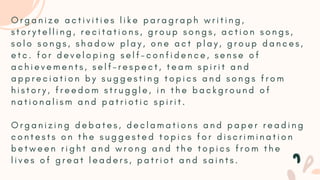 Organize activities like paragraph writing, storytelling, recitations, group songs, action songs, solo songs, shadow play, one act play, group dances, etc. for developing self-confidence, sense of achievements, self-respect, team spirit and appreciation by suggesting topics and songs from history, freedom struggle, in the background of nationalism and patriotic spirit.

Organizing debates, declamations and paper reading contests on the suggested topics for discrimination between right and wrong and the topics from the lives of great leaders, patriot and saints.